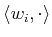 $\langle w_i, \cdot \rangle$